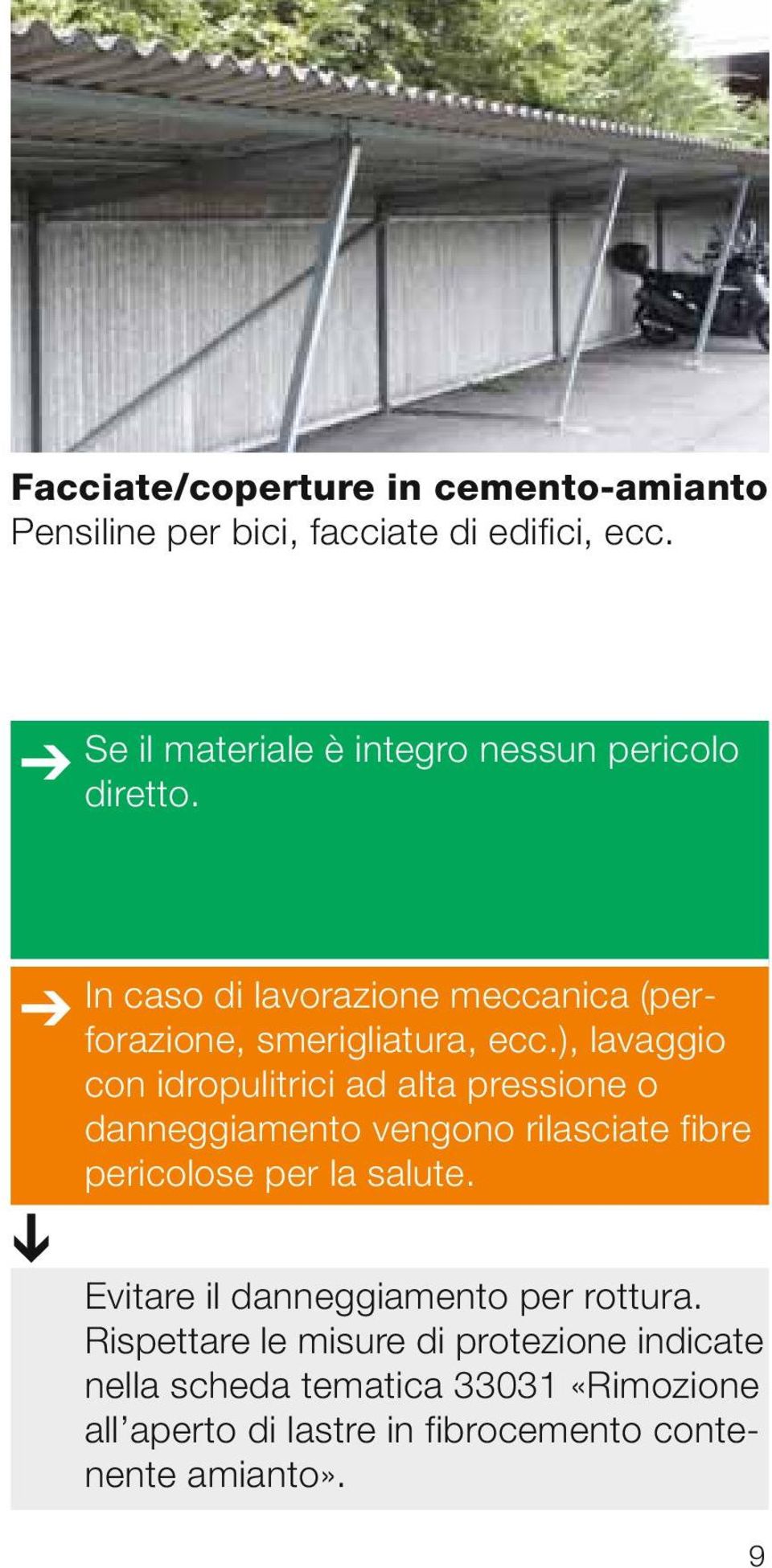 Facciate/coperture in cemento-amianto
Pensiline per bici, facciate di edifici, ecc.

Se il materiale è integro nessun pericolo diretto.

In caso di lavorazione meccanica (perforazione, smerigliatura, ecc.), lavaggio con idropulitrici ad alta pressione o danneggiamento vengono rilasciate fibre pericolose per la salute.

Evitare il danneggiamento per rottura. Rispettare le misure di protezione indicate nella scheda tematica 33031 «Rimozione all'aperto di lastre in fibrocemento contenente amianto».

9